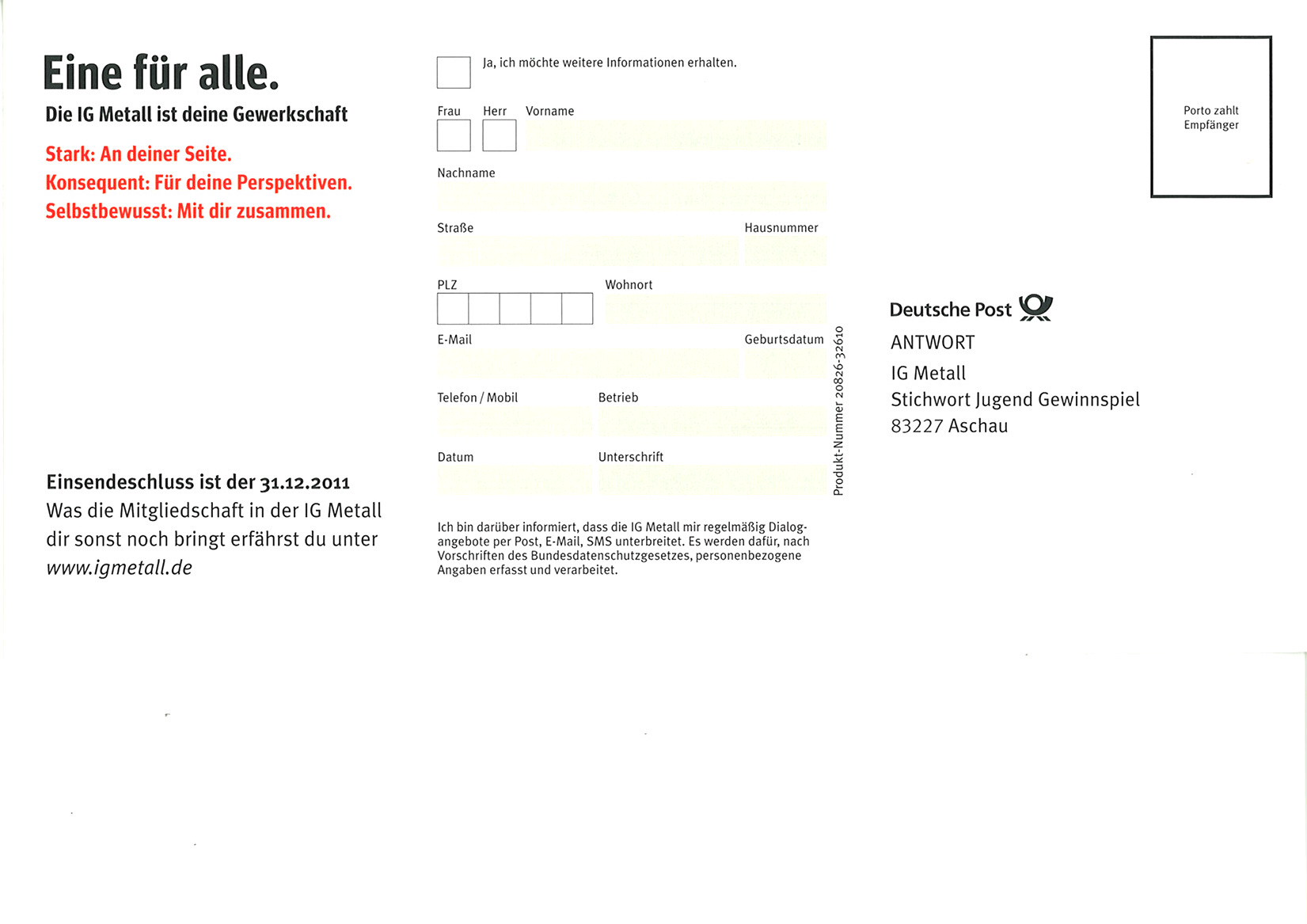 Eine für alle.
Die IG Metall ist deine Gewerkschaft

Stark: An deiner Seite.
Konsequent: Für deine Perspektiven.
Selbstbewusst: Mit dir zusammen.

Einsendeschluss ist der 31.12.2011
Was die Mitgliedschaft in der IG Metall dir sonst noch bringt erfährst du unter www.igmetall.de

Ja, ich möchte weitere Informationen erhalten.

Frau Herr Vorname

Nachname

Straße Hausnummer

PLZ Wohnort

E-Mail Geburtsdatum

Telefon / Mobil Betrieb

Datum Unterschrift

Produkt-Nummer 20826-32610

Ich bin darüber informiert, dass die IG Metall mir regelmäßig Dialogangebote per Post, E-Mail, SMS unterbreitet. Es werden dafür, nach Vorschriften des Bundesdatenschutzgesetzes, personenbezogene Angaben erfasst und verarbeitet.

Porto zahlt Empfänger

Deutsche Post
ANTWORT
IG Metall
Stichwort Jugend Gewinnspiel
83227 Aschau